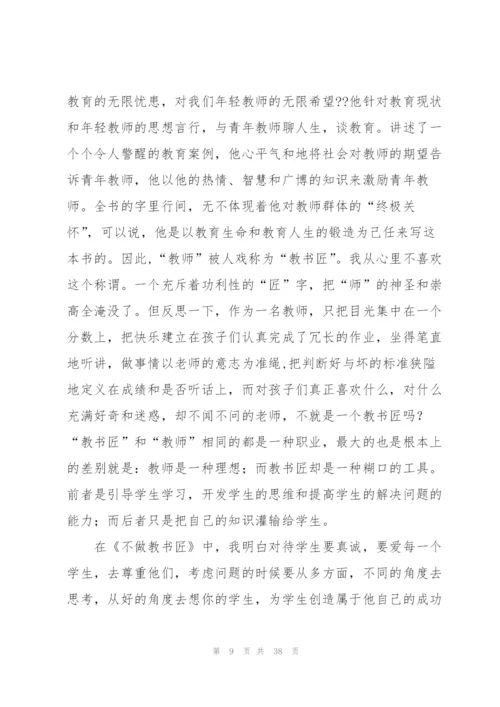 教育的无限忧患，对我们年轻教师的无限希望??他针对教育现状和年轻教师的思想言行，与青年教师聊人生，谈教育。讲述了一个个令人警醒的教育案例，他心平气和地将社会对教师的期望告诉青年教师，他以他的热情、智慧和广博的知识来激励青年教师。全书的字里行间，无不体现着他对教师群体的“终极关怀”，可以说，他是以教育生命和教育人生的锻造为己任来写这本书的。因此，“教师”被人戏称为“教书匠”。我从心里不喜欢这个称谓。一个充斥着功利性的“匠”字，把“师”的神圣和崇高全淹没了。但反思一下，作为一名教师，只把目光集中在一个分数上，把快乐建立在孩子们认真完成了冗长的作业，坐得笔直地听讲，做事情以老师的意志为准绳，把判断好与坏的标准狭隘地定义在成绩和是否听话上，而对孩子们真正喜欢什么，对什么充满好奇和迷惑，却不闻不问的老师，不就是一个教书匠吗？“教书匠”和“教师”相同的都是一种职业，最大的也是根本上的差别就是：教师是一种理想；而教书匠却是一种糊口的工具。前者是引导学生学习，开发学生的思维和提高学生的解决问题的能力；而后者只是把自己的知识灌输给学生。

在《不做教书匠》中，我明白对待学生要真诚，要爱每一个学生，去尊重他们，考虑问题的时候要从多方面，不同的角度去思考，从好的角度去想你的学生，为学生创造属于他自己的成功

第 9 页 共 38 页